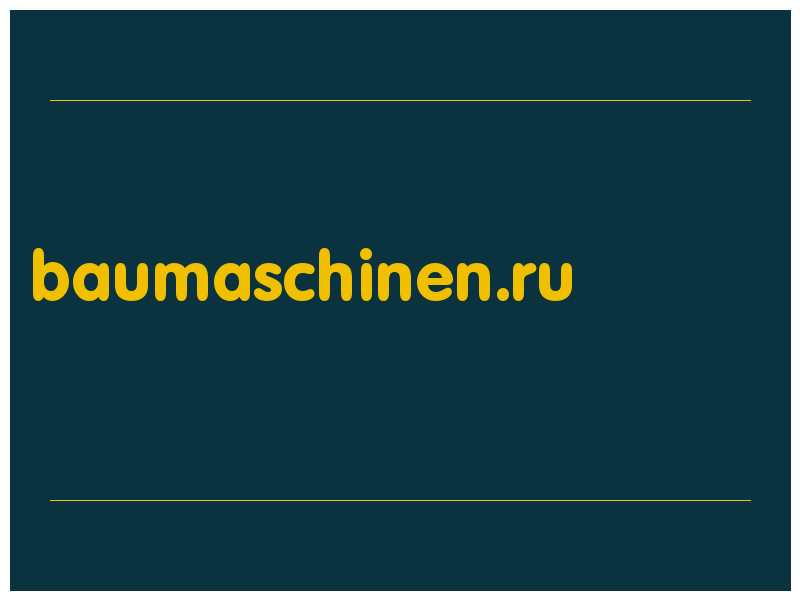 baumaschinen.ru